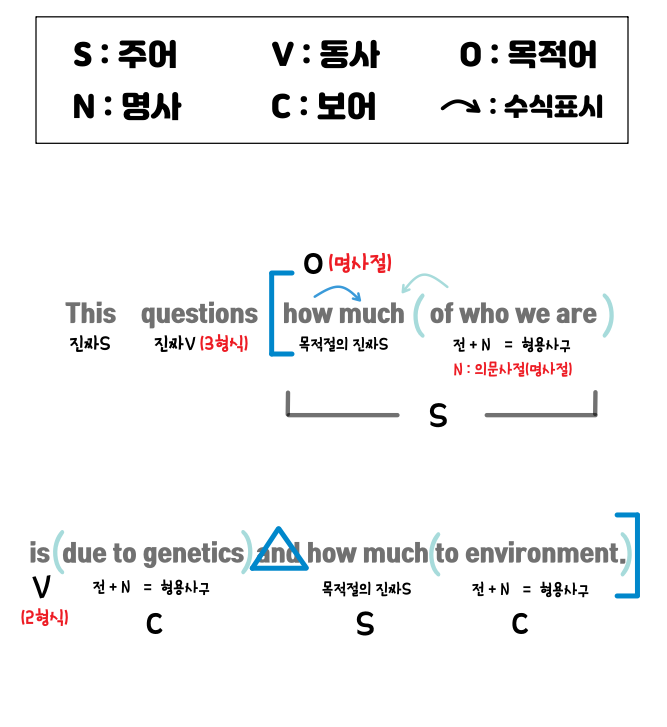 S : 주어 V : 동사 O : 목적어
N : 명사 C : 보어 : 수식표시

O (명사절)

This questions how much (of who we are)
진짜S 진짜V (3형식) 목적절의 진짜S 전 + N = 형용사구
N : 의문사절(명사절)

S

is (due to genetics) and how much (to environment.)
V 전 + N = 형용사구 목적절의 진짜S 전 + N = 형용사구
(2형식)
C S C